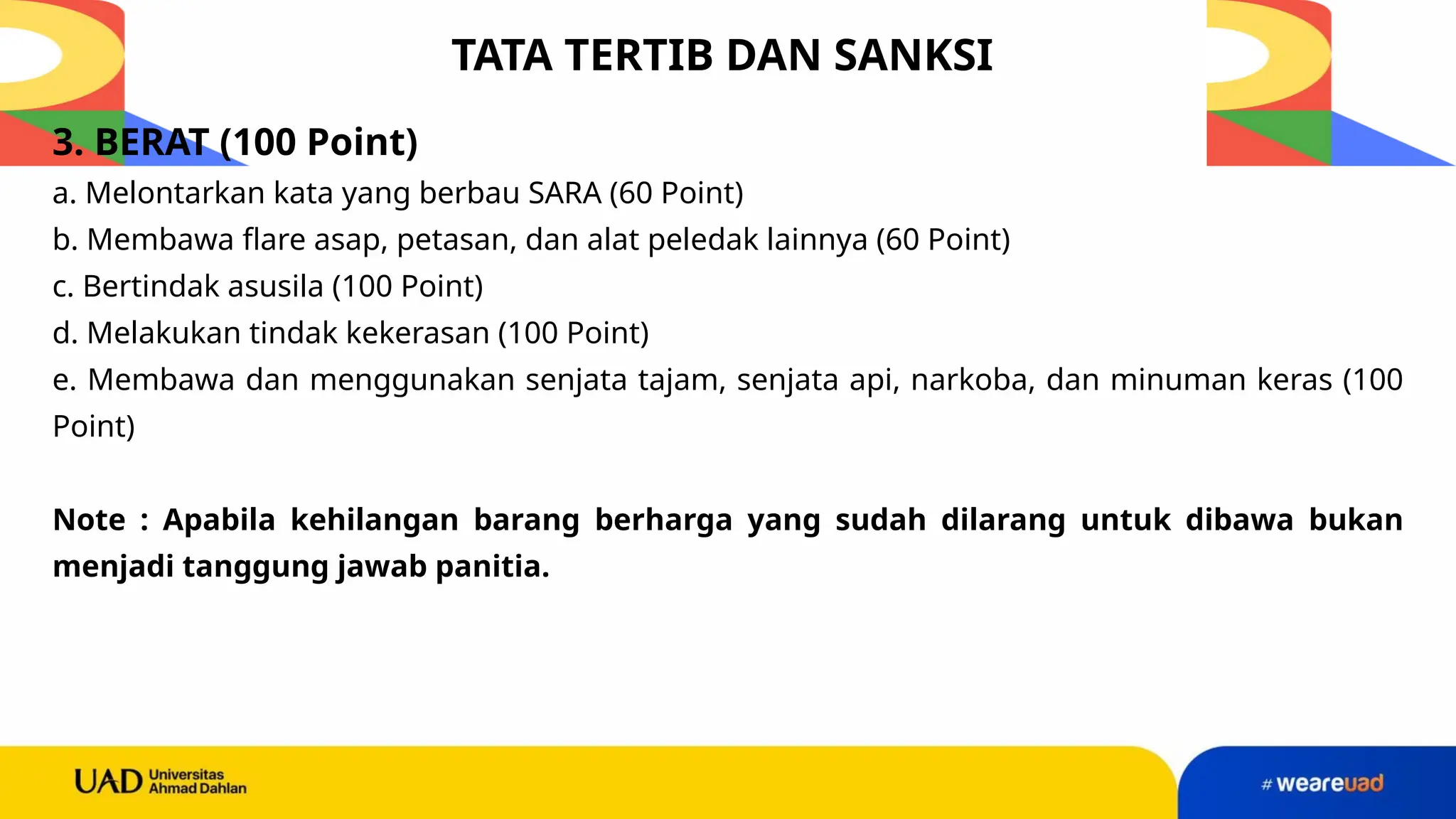 TATA TERTIB DAN SANKSI

3. BERAT (100 Point)

a. Melontarkan kata yang berbau SARA (60 Point)

b. Membawa flare asap, petasan, dan alat peledak lainnya (60 Point)

c. Bertindak asusila (100 Point)

d. Melakukan tindak kekerasan (100 Point)

e. Membawa dan menggunakan senjata tajam, senjata api, narkoba, dan minuman keras (100 Point)

Note : Apabila kehilangan barang berharga yang sudah dilarang untuk dibawa bukan menjadi tanggung jawab panitia.

UAD Universitas Ahmad Dahlan

#weareuad